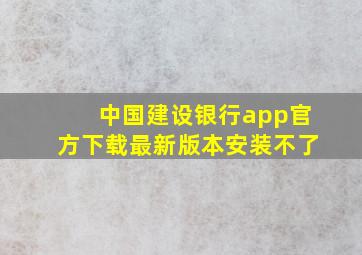 中国建设银行app官方下载最新版本安装不了